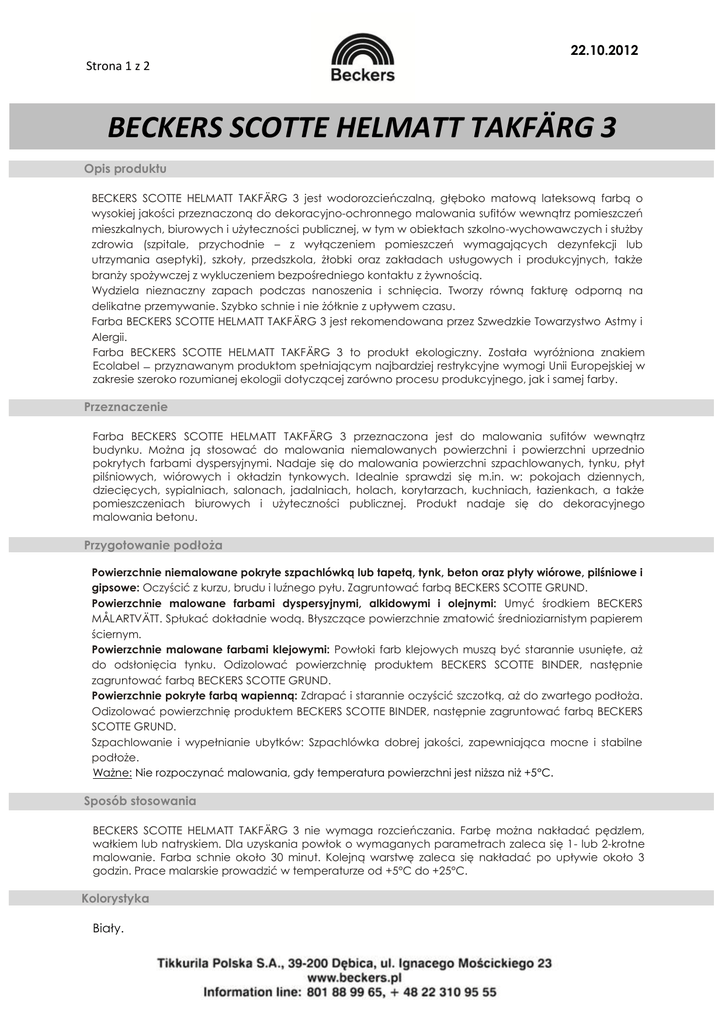 Strona 1 z 2

Beckers

22.10.2012

BECKERS SCOTTE HELMATT TAKFÄRG 3

Opis produktu

BECKERS SCOTTE HELMATT TAKFÄRG 3 jest wodorozcieńczalną, głęboko matową lateksową farbą o wysokiej jakości przeznaczoną do dekoracyjno-ochronnego malowania sufitów wewnątrz pomieszczeń mieszkalnych, biurowych i użyteczności publicznej, w tym w obiektach szkolno-wychowawczych i służby zdrowia (szpitale, przychodnie – z wyłączeniem pomieszczeń wymagających dezynfekcji lub utrzymania aseptyki), szkoły, przedszkola, żłobki oraz zakładach usługowych i produkcyjnych, także branży spożywczej z wykluczeniem bezpośredniego kontaktu z żywnością.
Wydziela nieznaczny zapach podczas nanoszenia i schnięcia. Tworzy równą fakturę odporną na delikatne przemywanie. Szybko schnie i nie żółknie z upływem czasu.
Farba BECKERS SCOTTE HELMATT TAKFÄRG 3 jest rekomendowana przez Szwedzkie Towarzystwo Astmy i Alergii.
Farba BECKERS SCOTTE HELMATT TAKFÄRG 3 to produkt ekologiczny. Została wyróżniona znakiem Ecolabel – przyznawanym produktom spełniającym najbardziej restrykcyjne wymogi Unii Europejskiej w zakresie szeroko rozumianej ekologii dotyczącej zarówno procesu produkcyjnego, jak i samej farby.

Przeznaczenie

Farba BECKERS SCOTTE HELMATT TAKFÄRG 3 przeznaczona jest do malowania sufitów wewnątrz budynku. Można ją stosować do malowania niemalowanych powierzchni i powierzchni uprzednio pokrytych farbami dyspersyjnymi. Nadaje się do malowania powierzchni szpachlowanych, tynku, płyt pilśniowych, wiórowych i okładzin tynkowych. Idealnie sprawdzi się m.in. w: pokojach dziennych, dziecięcych, sypialniach, salonach, jadalniach, holach, korytarzach, kuchniach, łazienkach, a także pomieszczeniach biurowych i użyteczności publicznej. Produkt nadaje się do dekoracyjnego malowania betonu.

Przygotowanie podłoża

Powierzchnie niemalowane pokryte szpachlówką lub tapetą, tynk, beton oraz płyty wiórowe, pilśniowe i gipsowe: Oczyścić z kurzu, brudu i luźnego pyłu. Zagruntować farbą BECKERS SCOTTE GRUND.
Powierzchnie malowane farbami dyspersyjnymi, alkidowymi i olejnymi: Umyć środkiem BECKERS MÅLARTVÄTT. Spłukać dokładnie wodą. Błyszczące powierzchnie zmatowić średnioziarnistym papierem ściernym.
Powierzchnie malowane farbami klejowymi: Powłoki farb klejowych muszą być starannie usunięte, aż do odsłonięcia tynku. Odizolować powierzchnię produktem BECKERS SCOTTE BINDER, następnie zagruntować farbą BECKERS SCOTTE GRUND.
Powierzchnie pokryte farbą wapienną: Zdrapać i starannie oczyścić szczotką, aż do zwartego podłoża. Odizolować powierzchnię produktem BECKERS SCOTTE BINDER, następnie zagruntować farbą BECKERS SCOTTE GRUND.
Szpachlowanie i wypełnianie ubytków: Szpachlówka dobrej jakości, zapewniająca mocne i stabilne podłoże.
Ważne: Nie rozpoczynać malowania, gdy temperatura powierzchni jest niższa niż +5°C.

Sposób stosowania

BECKERS SCOTTE HELMATT TAKFÄRG 3 nie wymaga rozcieńczania. Farbę można nakładać pędzlem, wałkiem lub natryskiem. Dla uzyskania powłok o wymaganych parametrach zaleca się 1- lub 2-krotne malowanie. Farba schnie około 30 minut. Kolejną warstwę zaleca się nakładać po upływie około 3 godzin. Prace malarskie prowadzić w temperaturze od +5°C do +25°C.

Kolorystyka

Biały.

Tikkurila Polska S.A., 39-200 Dębica, ul. Ignacego Mościckiego 23
www.beckers.pl
Information line: 801 88 99 65, + 48 22 310 95 55